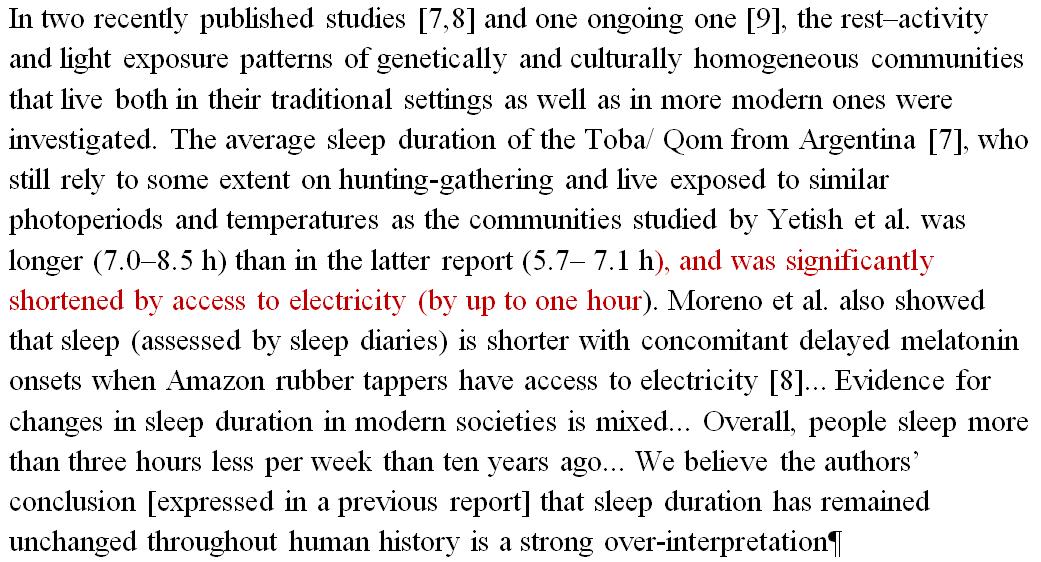 In two recently published studies [7,8] and one ongoing one [9], the rest–activity and light exposure patterns of genetically and culturally homogeneous communities that live both in their traditional settings as well as in more modern ones were investigated. The average sleep duration of the Toba/ Qom from Argentina [7], who still rely to some extent on hunting-gathering and live exposed to similar photoperiods and temperatures as the communities studied by Yetish et al. was longer (7.0–8.5 h) than in the latter report (5.7– 7.1 h), and was significantly shortened by access to electricity (by up to one hour). Moreno et al. also showed that sleep (assessed by sleep diaries) is shorter with concomitant delayed melatonin onsets when Amazon rubber tappers have access to electricity [8]... Evidence for changes in sleep duration in modern societies is mixed... Overall, people sleep more than three hours less per week than ten years ago... We believe the authors' conclusion [expressed in a previous report] that sleep duration has remained unchanged throughout human history is a strong over-interpretation¶